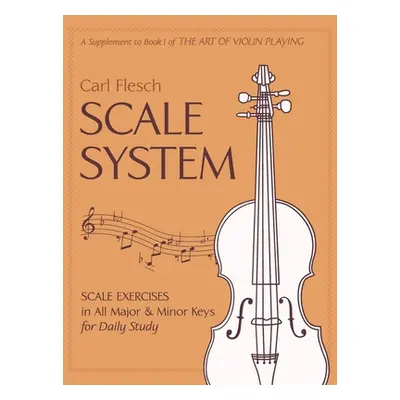 A Supplement to Book I of THE ART OF VIOLIN PLAYING

Carl Flesch

SCALE SYSTEM

SCALE EXERCISES
in All Major & Minor Keys
for Daily Study